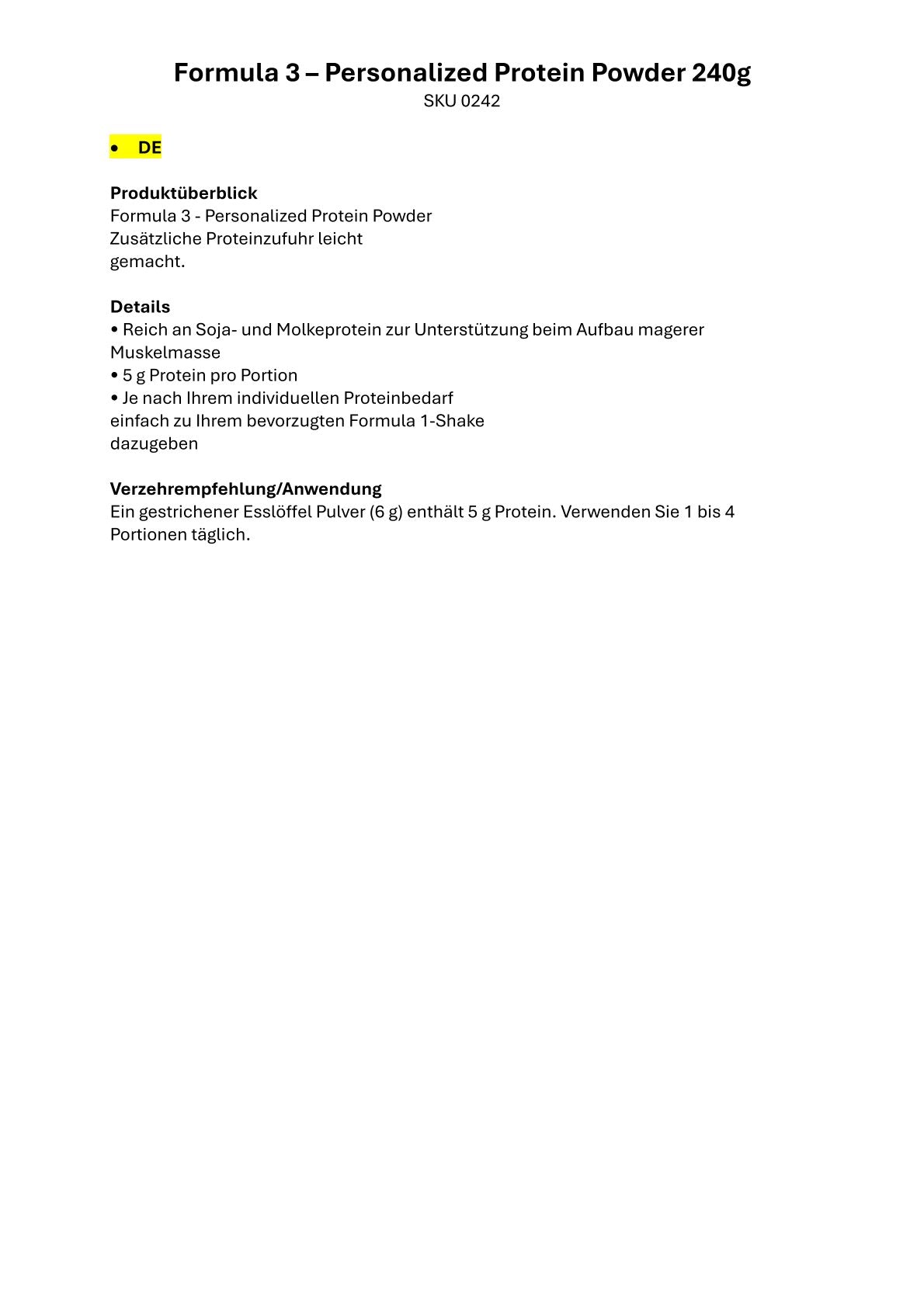 Formula 3 – Personalized Protein Powder 240g
SKU 0242

• DE

Produktüberblick
Formula 3 - Personalized Protein Powder
Zusätzliche Proteinzufuhr leicht gemacht.

Details
• Reich an Soja- und Molkeprotein zur Unterstützung beim Aufbau magerer Muskelmasse
• 5 g Protein pro Portion
• Je nach Ihrem individuellen Proteinbedarf einfach zu Ihrem bevorzugten Formula 1-Shake dazugeben

Verzehrempfehlung/Anwendung
Ein gestrichener Esslöffel Pulver (6 g) enthält 5 g Protein. Verwenden Sie 1 bis 4 Portionen täglich.